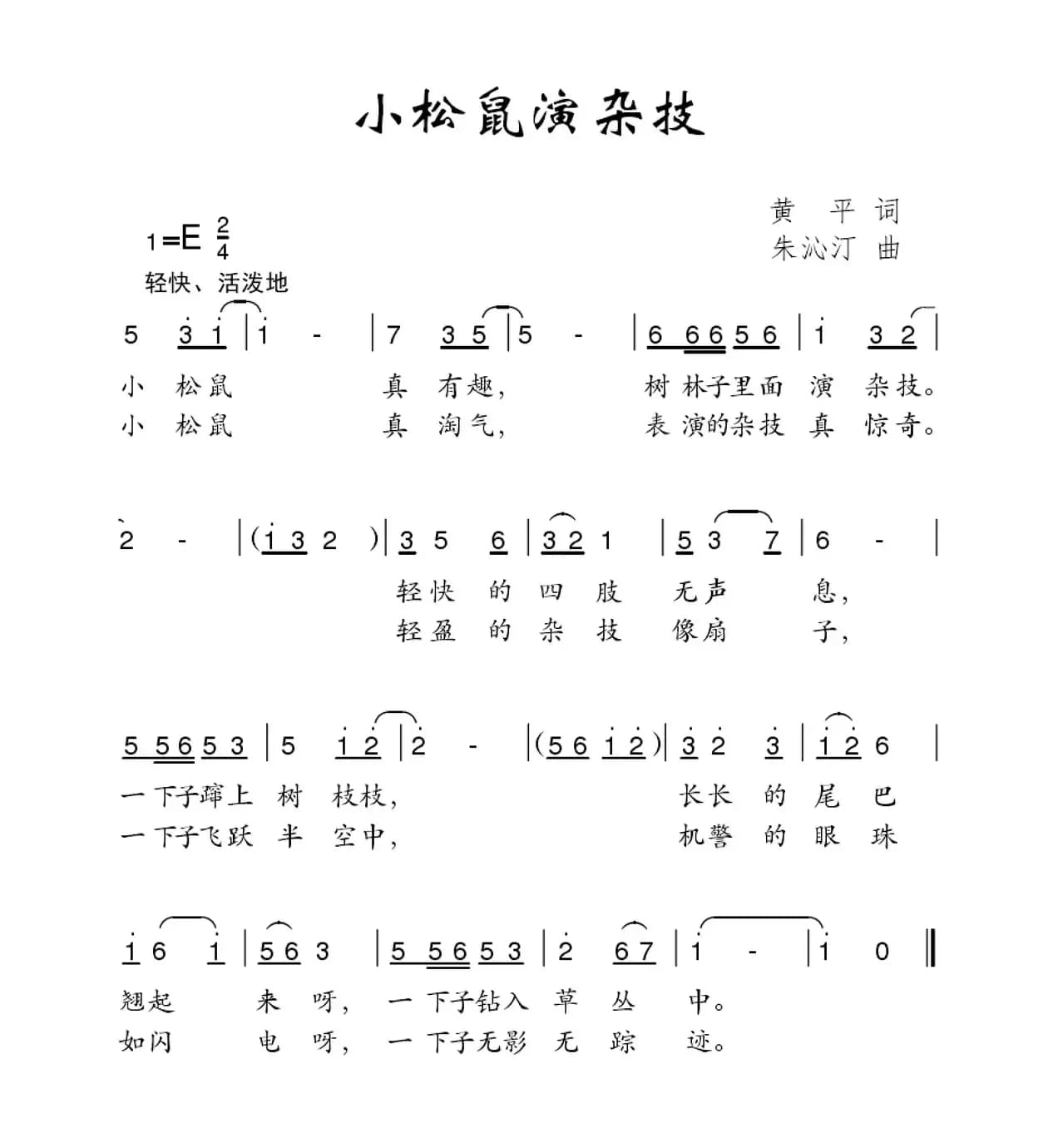 小松鼠演杂技

黄 平 词
朱沁汀 曲

1=E $\frac{2}{4}$
轻快、活泼地

5 3 1 | 1 - | 7 3 5 | 5 - | 6 6 6 5 6 | 1 3 2 |
小 松鼠 真 有趣, 树 林子里面 演 杂技。
小 松鼠 真 淘气, 表 演的杂技 真 惊奇。

2 - | (1 3 2 ) | 3 5 6 | 3 2 1 | 5 3 7 | 6 - |
轻快 的 四 肢 无声 息,
轻盈 的 杂 技 像扇 子,

5 5 6 5 3 | 5 1 2 | 2 - | (5 6 1 2) | 3 2 3 | 1 2 6 |
一下子蹿上 树 枝枝, 长长 的 尾 巴
一下子飞跃 半 空中, 机警 的 眼 珠

1 6 1 | 5 6 3 | 5 5 6 5 3 | 2 6 7 | 1 - | 1 0 ‖
翘起 来 呀, 一 下子钻入 草 丛 中。
如闪 电 呀, 一 下子无影 无 踪 迹。